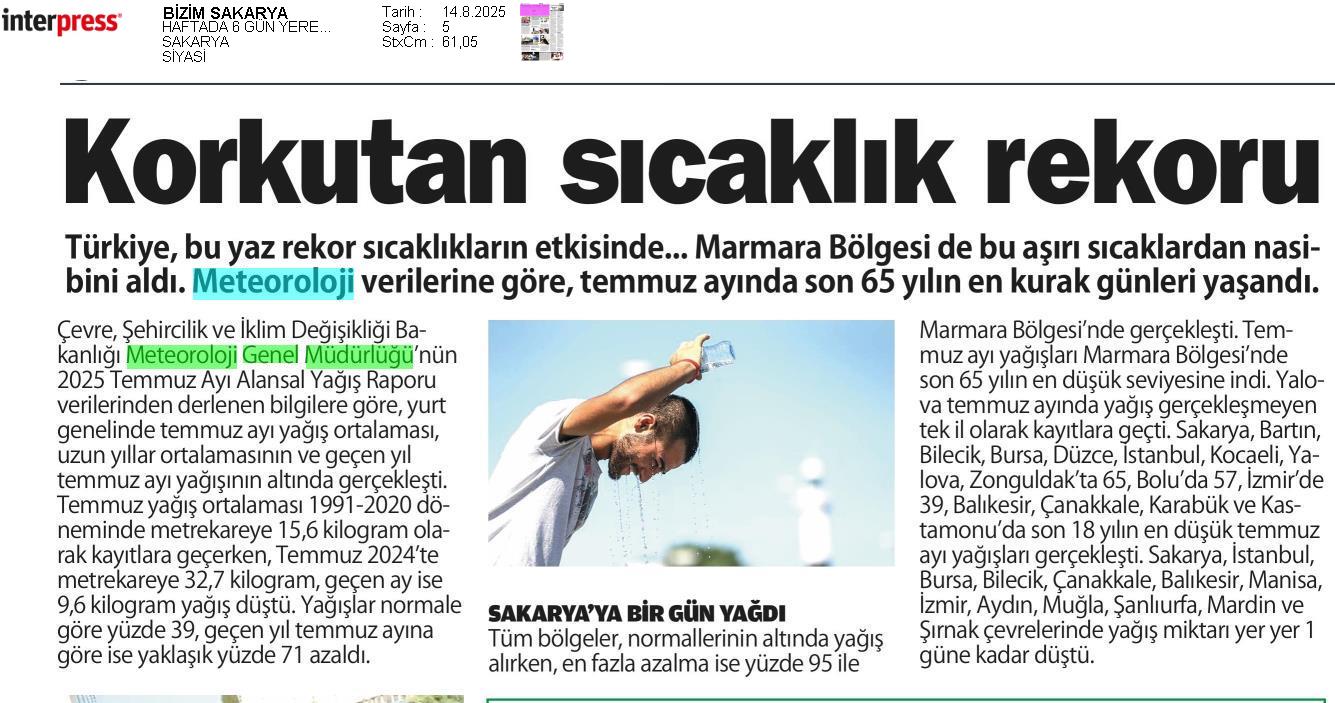 interpress

BİZİM SAKARYA
HAFTADA 6 GÜN YERE...
SAKARYA
SİYASİ

Tarih : 14.8.2025
Sayfa : 5
StxCm : 61,05

Korkutan sıcaklık rekoru

Türkiye, bu yaz rekor sıcaklıkların etkisinde... Marmara Bölgesi de bu aşırı sıcaklardan nasibini aldı. Meteoroloji verilerine göre, temmuz ayında son 65 yılın en kurak günleri yaşandı.

Çevre, Şehircilik ve İklim Değişikliği Bakanlığı Meteoroloji Genel Müdürlüğü'nün 2025 Temmuz Ayı Alansal Yağış Raporu verilerinden derlenen bilgilere göre, yurt genelinde temmuz ayı yağış ortalaması, uzun yıllar ortalamasının ve geçen yıl temmuz ayı yağışının altında gerçekleşti. Temmuz yağış ortalaması 1991-2020 döneminde metrekareye 15,6 kilogram olarak kayıtlara geçerken, Temmuz 2024'te metrekareye 32,7 kilogram, geçen ay ise 9,6 kilogram yağış düştü. Yağışlar normale göre yüzde 39, geçen yıl temmuz ayına göre ise yaklaşık yüzde 71 azaldı.

SAKARYA'YA BİR GÜN YAĞDI
Tüm bölgeler, normallerinin altında yağış alırken, en fazla azalma ise yüzde 95 ile Marmara Bölgesi'nde gerçekleşti. Temmuz ayı yağışları Marmara Bölgesi'nde son 65 yılın en düşük seviyesine indi. Yalova temmuz ayında yağış gerçekleşmeyen tek il olarak kayıtlara geçti. Sakarya, Bartın, Bilecik, Bursa, Düzce, İstanbul, Kocaeli, Yalova, Zonguldak'ta 65, Bolu'da 57, İzmir'de 39, Balıkesir, Çanakkale, Karabük ve Kastamonu'da son 18 yılın en düşük temmuz ayı yağışları gerçekleşti. Sakarya, İstanbul, Bursa, Bilecik, Çanakkale, Balıkesir, Manisa, İzmir, Aydın, Muğla, Şanlıurfa, Mardin ve Şırnak çevrelerinde yağış miktarı yer yer 1 güne kadar düştü.